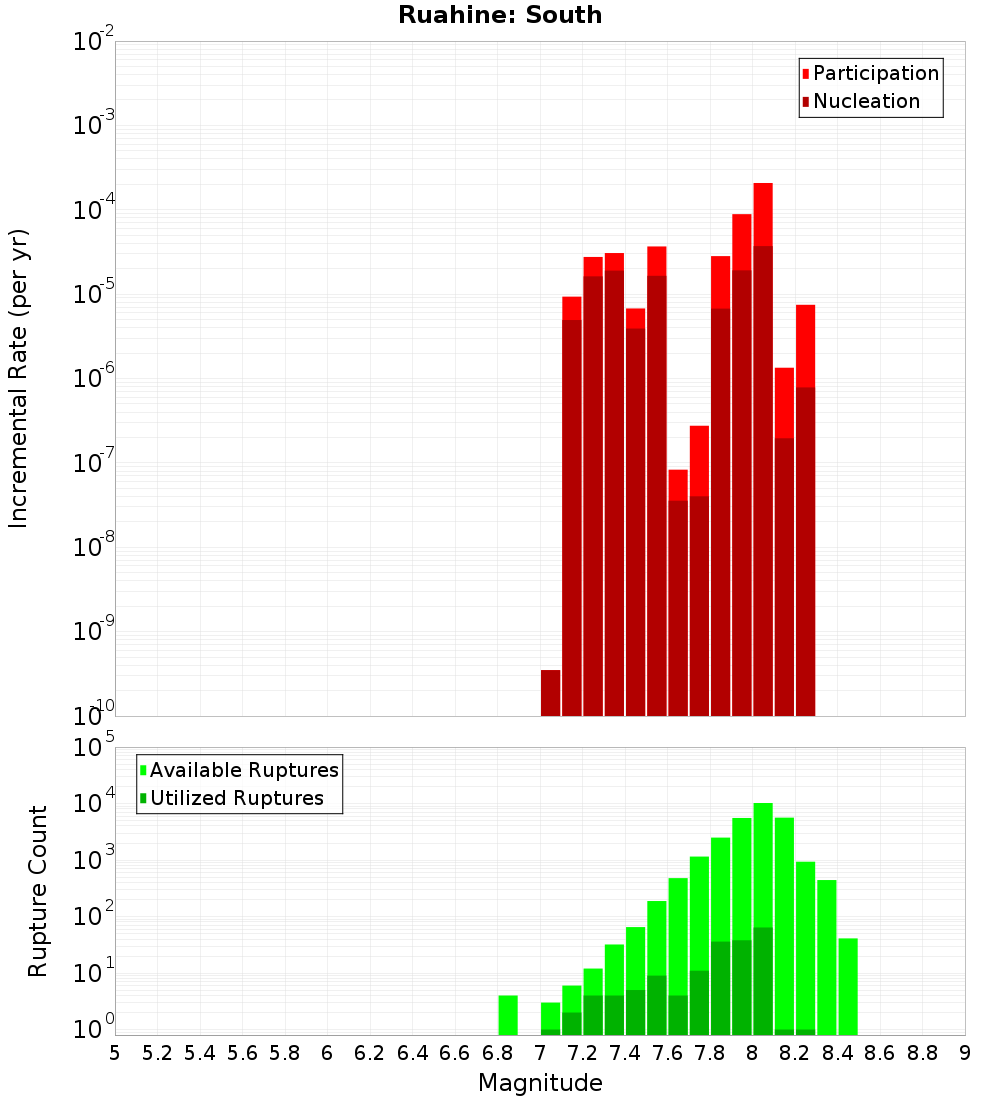 Ruahine: South

Participation
Nucleation

Incremental Rate (per yr)

$10^{-2}$
$10^{-3}$
$10^{-4}$
$10^{-5}$
$10^{-6}$
$10^{-7}$
$10^{-8}$
$10^{-9}$
$10^{-10}$

Available Ruptures
Utilized Ruptures

Rupture Count

$10^{5}$
$10^{4}$
$10^{3}$
$10^{2}$
$10^{1}$
$10^{0}$

5 5.2 5.4 5.6 5.8 6 6.2 6.4 6.6 6.8 7 7.2 7.4 7.6 7.8 8 8.2 8.4 8.6 8.8 9

Magnitude